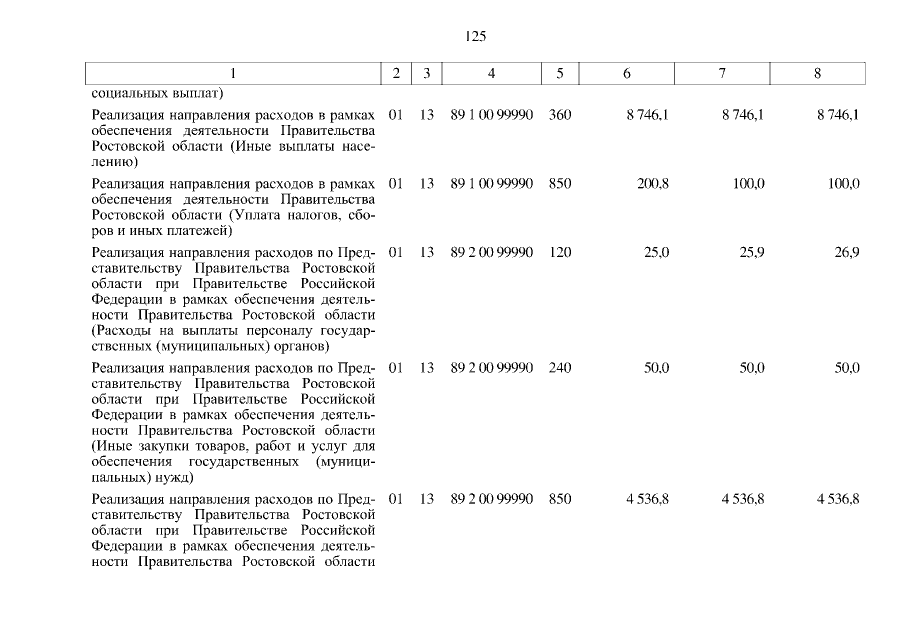 125

| 1 | 2 | 3 | 4 | 5 | 6 | 7 | 8 |
|---|---|---|---|---|---|---|---|
| социальных выплат) | | | | | | | |
| Реализация направления расходов в рамках обеспечения деятельности Правительства Ростовской области (Иные выплаты населению) | 01 | 13 | 89 1 00 99990 | 360 | 8 746,1 | 8 746,1 | 8 746,1 |
| Реализация направления расходов в рамках обеспечения деятельности Правительства Ростовской области (Уплата налогов, сборов и иных платежей) | 01 | 13 | 89 1 00 99990 | 850 | 200,8 | 100,0 | 100,0 |
| Реализация направления расходов по Представительству Правительства Ростовской области при Правительстве Российской Федерации в рамках обеспечения деятельности Правительства Ростовской области (Расходы на выплаты персоналу государственных (муниципальных) органов) | 01 | 13 | 89 2 00 99990 | 120 | 25,0 | 25,9 | 26,9 |
| Реализация направления расходов по Представительству Правительства Ростовской области при Правительстве Российской Федерации в рамках обеспечения деятельности Правительства Ростовской области (Иные закупки товаров, работ и услуг для обеспечения государственных (муниципальных) нужд) | 01 | 13 | 89 2 00 99990 | 240 | 50,0 | 50,0 | 50,0 |
| Реализация направления расходов по Представительству Правительства Ростовской области при Правительстве Российской Федерации в рамках обеспечения деятельности Правительства Ростовской области | 01 | 13 | 89 2 00 99990 | 850 | 4 536,8 | 4 536,8 | 4 536,8 |